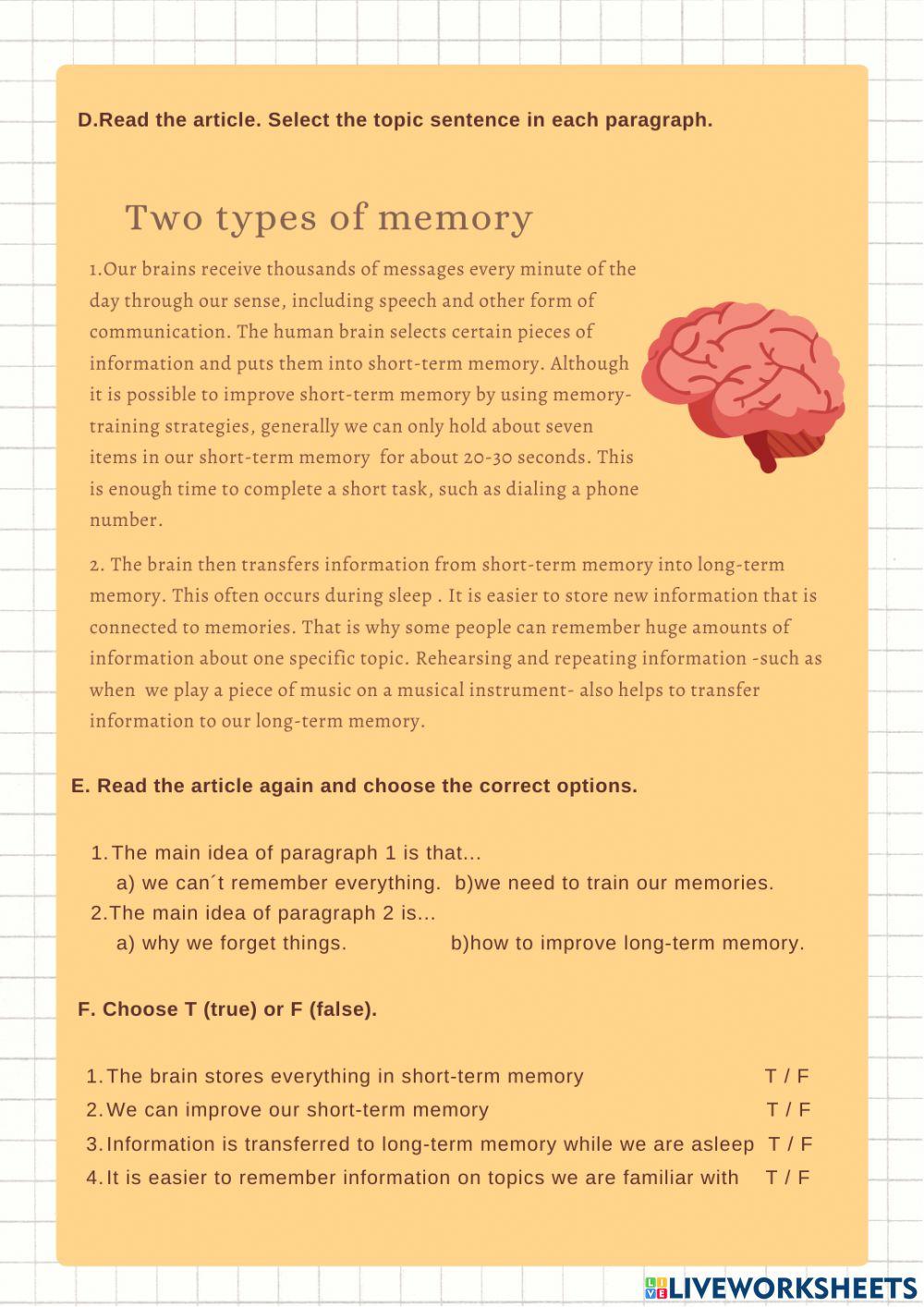 D.Read the article. Select the topic sentence in each paragraph.

Two types of memory

1.Our brains receive thousands of messages every minute of the day through our sense, including speech and other form of communication. The human brain selects certain pieces of information and puts them into short-term memory. Although it is possible to improve short-term memory by using memory-training strategies, generally we can only hold about seven items in our short-term memory for about 20-30 seconds. This is enough time to complete a short task, such as dialing a phone number.

2. The brain then transfers information from short-term memory into long-term memory. This often occurs during sleep . It is easier to store new information that is connected to memories. That is why some people can remember huge amounts of information about one specific topic. Rehearsing and repeating information -such as when we play a piece of music on a musical instrument- also helps to transfer information to our long-term memory.

E. Read the article again and choose the correct options.

1. The main idea of paragraph 1 is that...
a) we can´t remember everything. b)we need to train our memories.
2.The main idea of paragraph 2 is...
a) why we forget things. b)how to improve long-term memory.

F. Choose T (true) or F (false).

1. The brain stores everything in short-term memory T / F
2. We can improve our short-term memory T / F
3. Information is transferred to long-term memory while we are asleep T / F
4. It is easier to remember information on topics we are familiar with T / F

LIVEWORKSHEETS